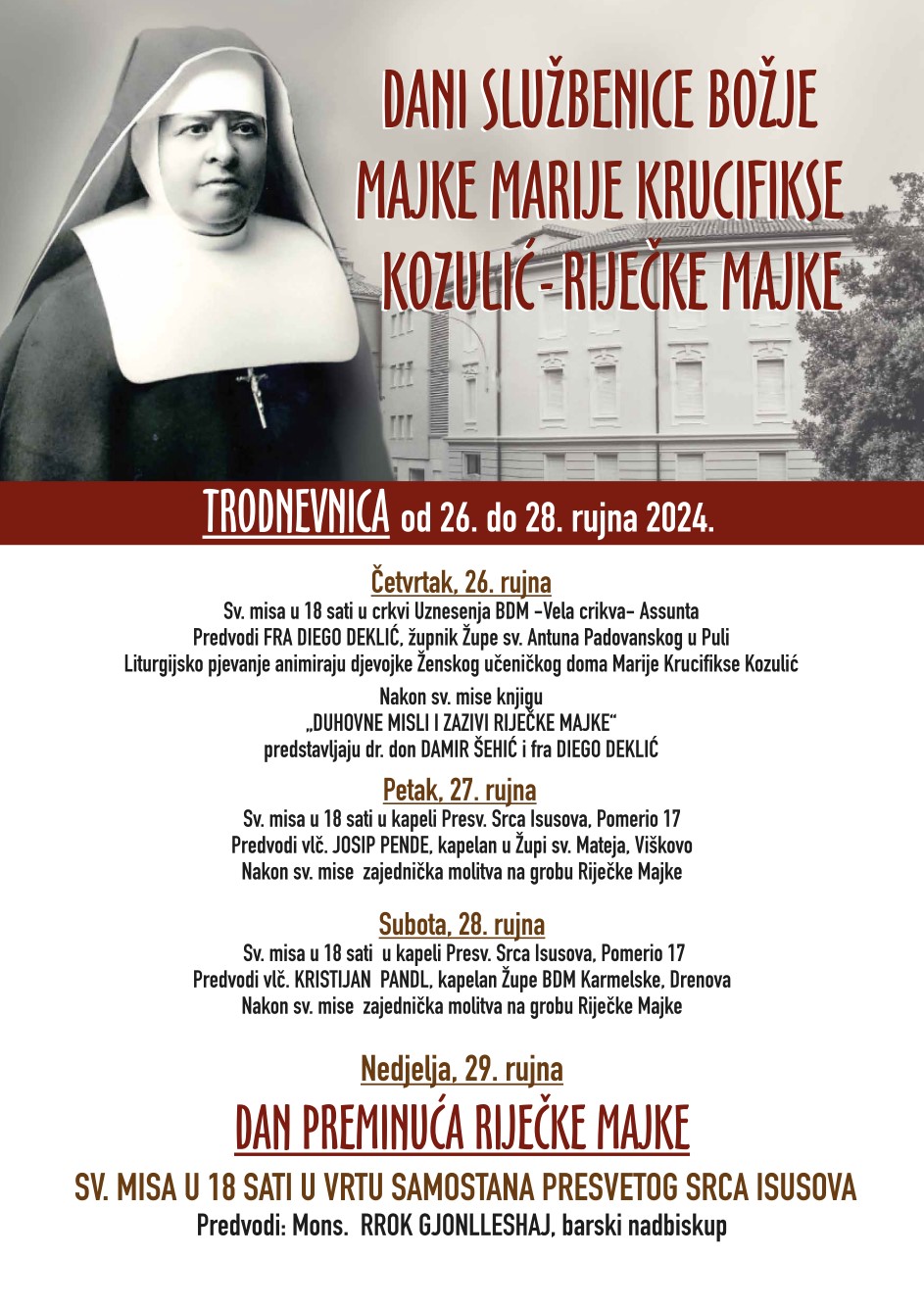 DANI SLUŽBENICE BOŽJE
MAJKE MARIJE KRUCIFIKSE
KOZULIĆ - RIJEČKE MAJKE

TRODNEVNICA od 26. do 28. rujna 2024.

Četvrtak, 26. rujna
Sv. misa u 18 sati u crkvi Uznesenja BDM -Vela crikva- Assunta
Predvodi FRA DIEGO DEKLIĆ, župnik Župe sv. Antuna Padovanskog u Puli
Liturgijsko pjevanje animiraju djevojke Ženskog učeničkog doma Marije Krucifikse Kozulić

Nakon sv. mise knjigu
„DUHOVNE MISLI I ZAZIVI RIJEČKE MAJKE“
predstavljaju dr. don DAMIR ŠEHIĆ i fra DIEGO DEKLIĆ

Petak, 27. rujna
Sv. misa u 18 sati u kapeli Presv. Srca Isusova, Pomerio 17
Predvodi vlč. JOSIP PENDE, kapelan u Župi sv. Mateja, Viškovo
Nakon sv. mise zajednička molitva na grobu Riječke Majke

Subota, 28. rujna
Sv. misa u 18 sati u kapeli Presv. Srca Isusova, Pomerio 17
Predvodi vlč. KRISTIJAN PANDL, kapelan Župe BDM Karmelske, Drenova
Nakon sv. mise zajednička molitva na grobu Riječke Majke

Nedjelja, 29. rujna
DAN PREMINUĆA RIJEČKE MAJKE
SV. MISA U 18 SATI U VRTU SAMOSTANA PRESVETOG SRCA ISUSOVA
Predvodi: Mons. RROK GJONLLESHAJ, barski nadbiskup